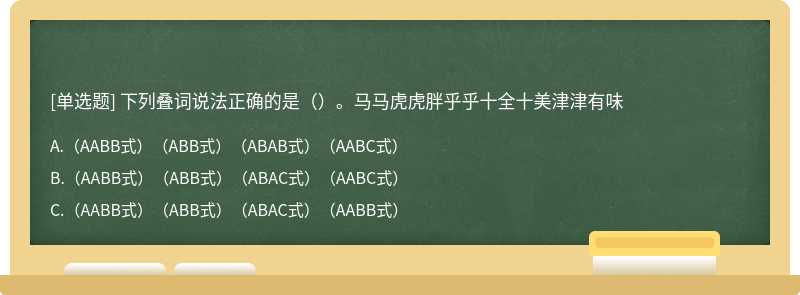 [单选题] 下列叠词说法正确的是（）。马马虎虎胖乎乎十全十美津津有味

A.（AABB式）（ABB式）（ABAB式）（AABC式）

B.（AABB式）（ABB式）（ABAC式）（AABC式）

C.（AABB式）（ABB式）（ABAC式）（AABB式）